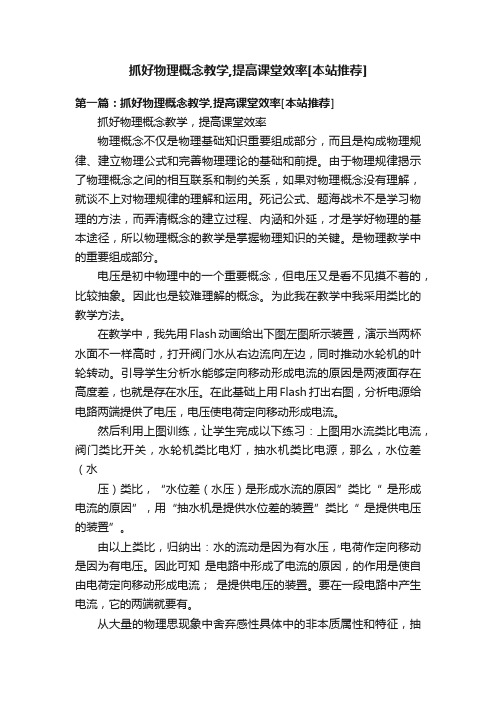 抓好物理概念教学,提高课堂效率[本站推荐]

第一篇：抓好物理概念教学,提高课堂效率[本站推荐]

抓好物理概念教学，提高课堂效率

物理概念不仅是物理基础知识重要组成部分，而且是构成物理规律、建立物理公式和完善物理理论的基础和前提。由于物理规律揭示了物理概念之间的相互联系和制约关系，如果对物理概念没有理解，就谈不上对物理规律的理解和运用。死记公式、题海战术不是学习物理的方法，而弄清概念的建立过程、内涵和外延，才是学好物理的基本途径，所以物理概念的教学是掌握物理知识的关键。是物理教学中的重要组成部分。

电压是初中物理中的一个重要概念，但电压又是看不见摸不着的，比较抽象。因此也是较难理解的概念。为此我在教学中我采用类比的教学方法。

在教学中，我先用Flash动画给出下图左图所示装置，演示当两杯水面不一样高时，打开阀门水从右边流向左边，同时推动水轮机的叶轮转动。引导学生分析水能够定向移动形成电流的原因是两液面存在高度差，也就是存在水压。在此基础上用Flash打出右图，分析电源给电路两端提供了电压，电压使电荷定向移动形成电流。

然后利用上图训练，让学生完成以下练习：上图用水流类比电流，阀门类比开关，水轮机类比电灯，抽水机类比电源，那么，水位差（水

压）类比，“水位差（水压）是形成水流的原因”类比“ 是形成电流的原因”，用“抽水机是提供水位差的装置”类比“ 是提供电压的装置”。

由以上类比，归纳出：水的流动是因为有水压，电荷作定向移动是因为有电压。因此可知 是电路中形成了电流的原因，的作用是使自由电荷定向移动形成电流； 是提供电压的装置。要在一段电路中产生电流，它的两端就要有。

从大量的物理思现象中舍弃感性具体中的非本质属性和特征，抽